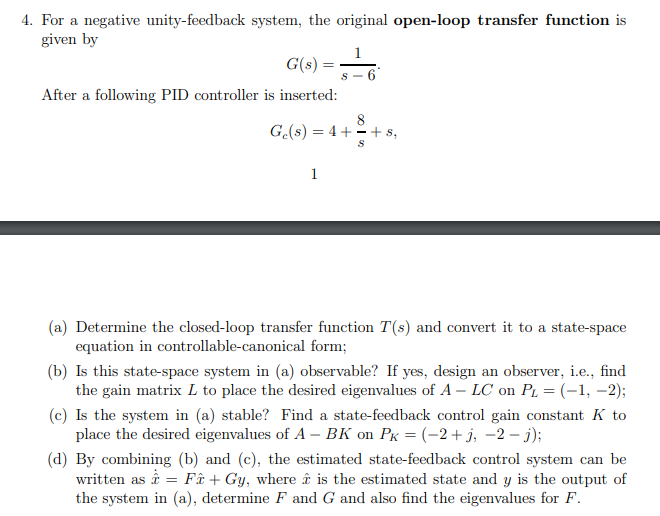 4. For a negative unity-feedback system, the original **open-loop transfer function** is given by

$$G(s) = \frac{1}{s-6}.$$

After a following PID controller is inserted:

$$G_c(s) = 4 + \frac{8}{s} + s,$$

1

(a) Determine the closed-loop transfer function $T(s)$ and convert it to a state-space equation in controllable-canonical form;

(b) Is this state-space system in (a) observable? If yes, design an observer, i.e., find the gain matrix $L$ to place the desired eigenvalues of $A - LC$ on $P_L = (-1, -2)$;

(c) Is the system in (a) stable? Find a state-feedback control gain constant $K$ to place the desired eigenvalues of $A - BK$ on $P_K = (-2+j, -2-j)$;

(d) By combining (b) and (c), the estimated state-feedback control system can be written as $\dot{\hat{x}} = F\hat{x} + Gy$, where $\hat{x}$ is the estimated state and $y$ is the output of the system in (a), determine $F$ and $G$ and also find the eigenvalues for $F$.